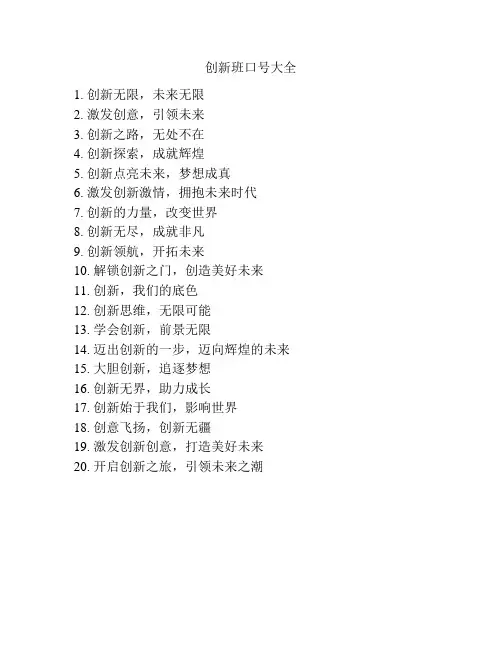 创新班口号大全

1. 创新无限，未来无限
2. 激发创意，引领未来
3. 创新之路，无处不在
4. 创新探索，成就辉煌
5. 创新点亮未来，梦想成真
6. 激发创新激情，拥抱未来时代
7. 创新的力量，改变世界
8. 创新无尽，成就非凡
9. 创新领航，开拓未来
10. 解锁创新之门，创造美好未来
11. 创新，我们的底色
12. 创新思维，无限可能
13. 学会创新，前景无限
14. 迈出创新的一步，迈向辉煌的未来
15. 大胆创新，追逐梦想
16. 创新无界，助力成长
17. 创新始于我们，影响世界
18. 创意飞扬，创新无疆
19. 激发创新创意，打造美好未来
20. 开启创新之旅，引领未来之潮